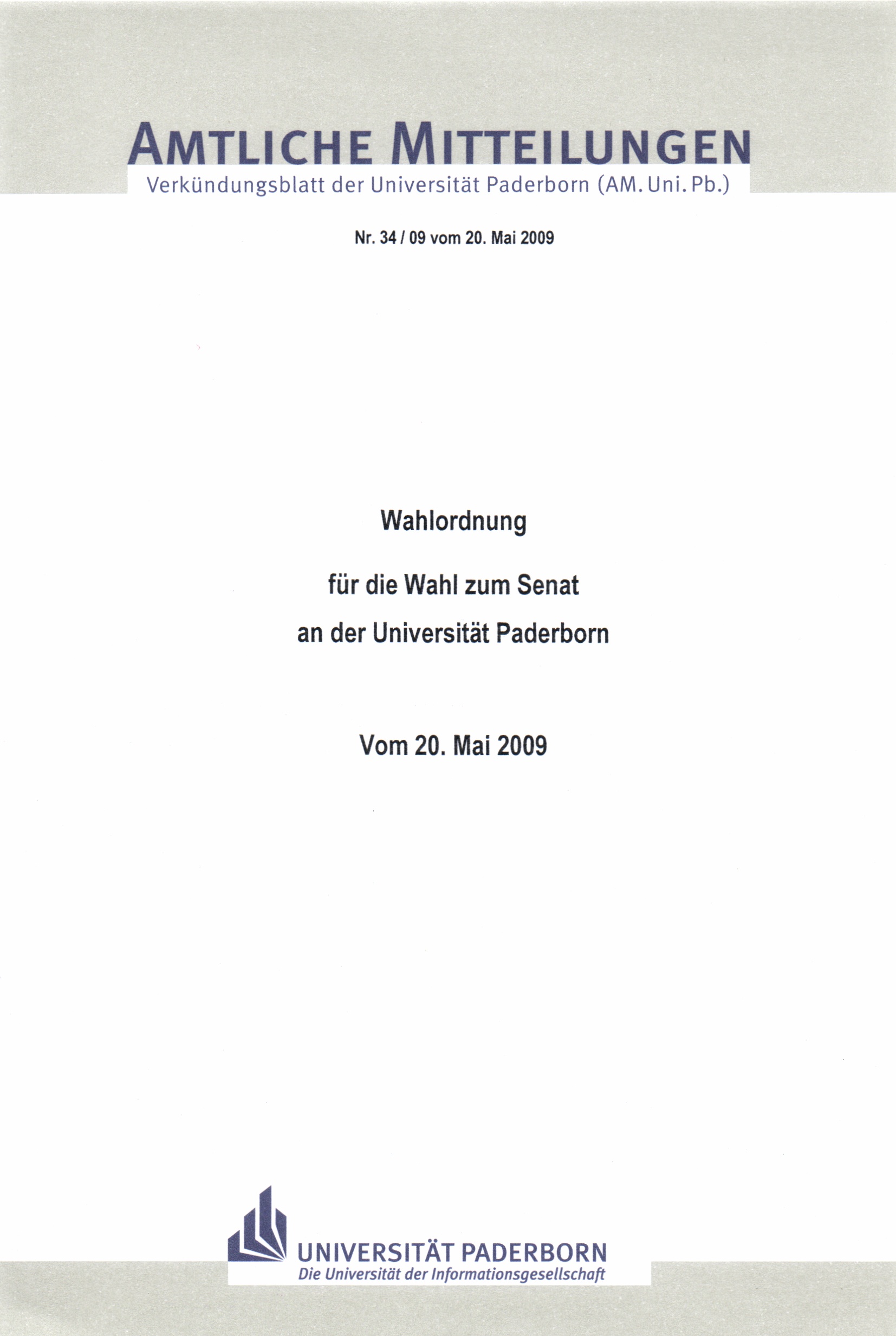 AMTLICHE MITTEILUNGEN
Verkündungsblatt der Universität Paderborn (AM. Uni. Pb.)

Nr. 34 / 09 vom 20. Mai 2009

Wahlordnung

für die Wahl zum Senat
an der Universität Paderborn

Vom 20. Mai 2009

UNIVERSITÄT PADERBORN
Die Universität der Informationsgesellschaft